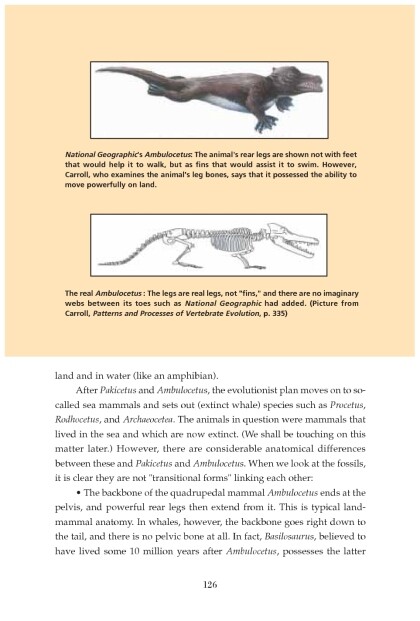 National Geographic's Ambulocetus: The animal's rear legs are shown not with feet that would help it to walk, but as fins that would assist it to swim. However, Carroll, who examines the animal's leg bones, says that it possessed the ability to move powerfully on land.

The real Ambulocetus : The legs are real legs, not "fins," and there are no imaginary webs between its toes such as National Geographic had added. (Picture from Carroll, Patterns and Processes of Vertebrate Evolution, p. 335)

land and in water (like an amphibian).

After Pakicetus and Ambulocetus, the evolutionist plan moves on to so-called sea mammals and sets out (extinct whale) species such as Procetus, Rodhocetus, and Archaeocetea. The animals in question were mammals that lived in the sea and which are now extinct. (We shall be touching on this matter later.) However, there are considerable anatomical differences between these and Pakicetus and Ambulocetus. When we look at the fossils, it is clear they are not "transitional forms" linking each other:

• The backbone of the quadrupedal mammal Ambulocetus ends at the pelvis, and powerful rear legs then extend from it. This is typical land-mammal anatomy. In whales, however, the backbone goes right down to the tail, and there is no pelvic bone at all. In fact, Basilosaurus, believed to have lived some 10 million years after Ambulocetus, possesses the latter

126